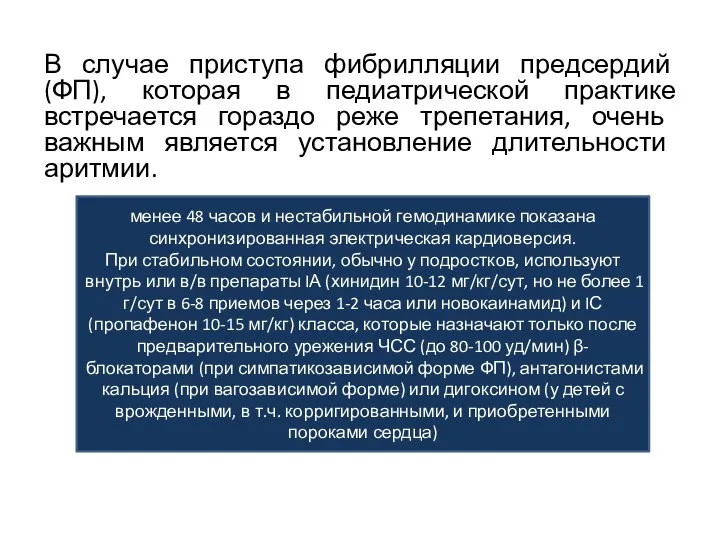 В случае приступа фибрилляции предсердий (ФП), которая в педиатрической практике встречается гораздо реже трепетания, очень важным является установление длительности аритмии.

менее 48 часов и нестабильной гемодинамике показана синхронизированная электрическая кардиоверсия.
При стабильном состоянии, обычно у подростков, используют внутрь или в/в препараты IA (хинидин 10-12 мг/кг/сут, но не более 1 г/сут в 6-8 приемов через 1-2 часа или новокаинамид) и IC (пропафенон 10-15 мг/кг) класса, которые назначают только после предварительного урежения ЧСС (до 80-100 уд/мин) β-блокаторами (при симпатикозависимой форме ФП), антагонистами кальция (при вагозависимой форме) или дигоксином (у детей с врожденными, в т.ч. корригированными, и приобретенными пороками сердца)